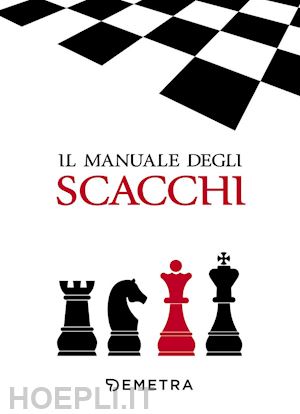 IL MANUALE DEGLI
SCACCHI

DEMETRA

HOEPLI.IT